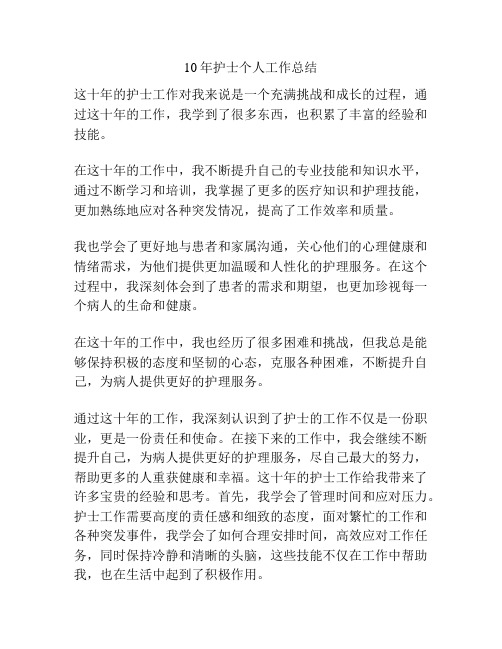 10年护士个人工作总结

这十年的护士工作对我来说是一个充满挑战和成长的过程，通过这十年的工作，我学到了很多东西，也积累了丰富的经验和技能。

在这十年的工作中，我不断提升自己的专业技能和知识水平，通过不断学习和培训，我掌握了更多的医疗知识和护理技能，更加熟练地应对各种突发情况，提高了工作效率和质量。

我也学会了更好地与患者和家属沟通，关心他们的心理健康和情绪需求，为他们提供更加温暖和人性化的护理服务。在这个过程中，我深刻体会到了患者的需求和期望，也更加珍视每一个病人的生命和健康。

在这十年的工作中，我也经历了很多困难和挑战，但我总是能够保持积极的态度和坚韧的心态，克服各种困难，不断提升自己，为病人提供更好的护理服务。

通过这十年的工作，我深刻认识到了护士的工作不仅是一份职业，更是一份责任和使命。在接下来的工作中，我会继续不断提升自己，为病人提供更好的护理服务，尽自己最大的努力，帮助更多的人重获健康和幸福。这十年的护士工作给我带来了许多宝贵的经验和思考。首先，我学会了管理时间和应对压力。护士工作需要高度的责任感和细致的态度，面对繁忙的工作和各种突发事件，我学会了如何合理安排时间，高效应对工作任务，同时保持冷静和清晰的头脑，这些技能不仅在工作中帮助我，也在生活中起到了积极作用。